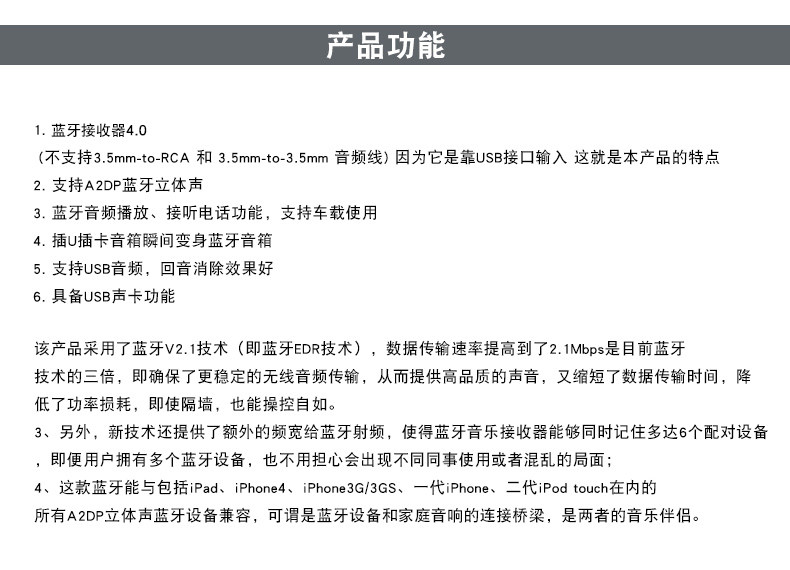 产品功能

1. 蓝牙接收器4.0
（不支持3.5mm-to-RCA 和 3.5mm-to-3.5mm 音频线）因为它是靠USB接口输入 这就是本产品的特点
2. 支持A2DP蓝牙立体声
3. 蓝牙音频播放、接听电话功能，支持车载使用
4. 插U插卡音箱瞬间变身蓝牙音箱
5. 支持USB音频，回音消除效果好
6. 具备USB声卡功能

该产品采用了蓝牙V2.1技术（即蓝牙EDR技术），数据传输速率提高到了2.1Mbps是目前蓝牙技术的三倍，即确保了更稳定的无线音频传输，从而提供高品质的声音，又缩短了数据传输时间，降低了功率损耗，即使隔墙，也能操控自如。
3、另外，新技术还提供了额外的频宽给蓝牙射频，使得蓝牙音乐接收器能够同时记住多达6个配对设备，即便用户拥有多个蓝牙设备，也不用担心会出现不同同事使用或者混乱的局面；
4、这款蓝牙能与包括iPad、iPhone4、iPhone3G/3GS、一代iPhone、二代iPod touch在内的所有A2DP立体声蓝牙设备兼容，可谓是蓝牙设备和家庭音响的连接桥梁，是两者的音乐伴侣。